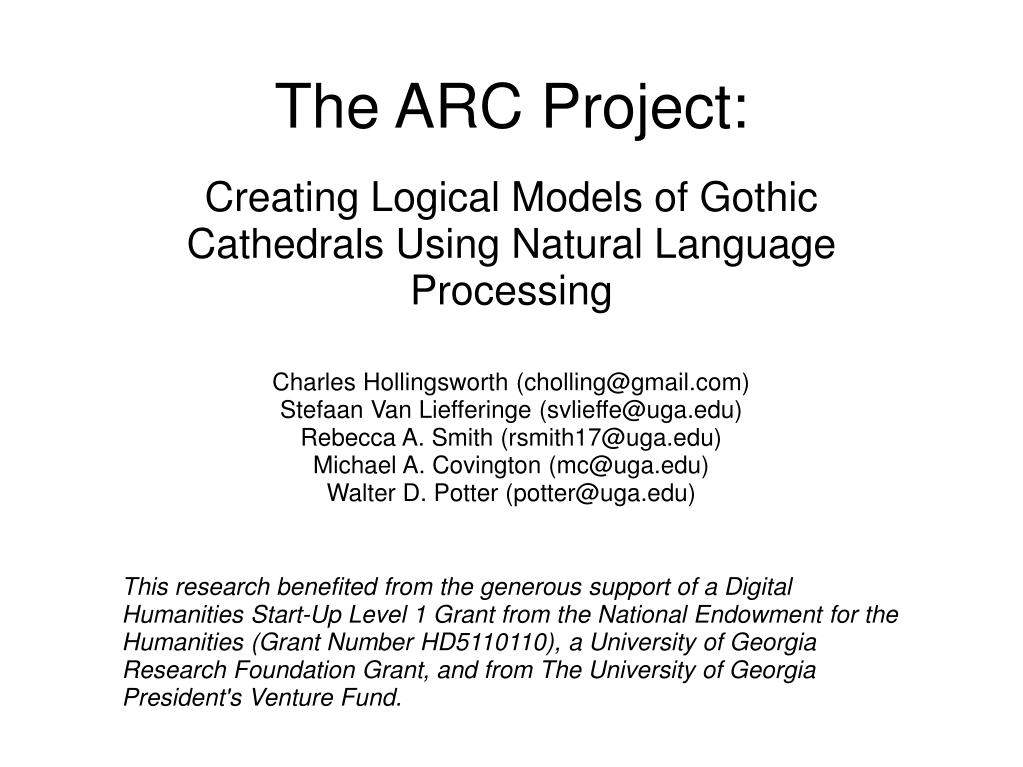 The ARC Project:

Creating Logical Models of Gothic Cathedrals Using Natural Language Processing

Charles Hollingsworth (cholling@gmail.com)
Stefaan Van Liefferinge (svlieffe@uga.edu)
Rebecca A. Smith (rsmith17@uga.edu)
Michael A. Covington (mc@uga.edu)
Walter D. Potter (potter@uga.edu)

This research benefited from the generous support of a Digital Humanities Start-Up Level 1 Grant from the National Endowment for the Humanities (Grant Number HD5110110), a University of Georgia Research Foundation Grant, and from The University of Georgia President's Venture Fund.